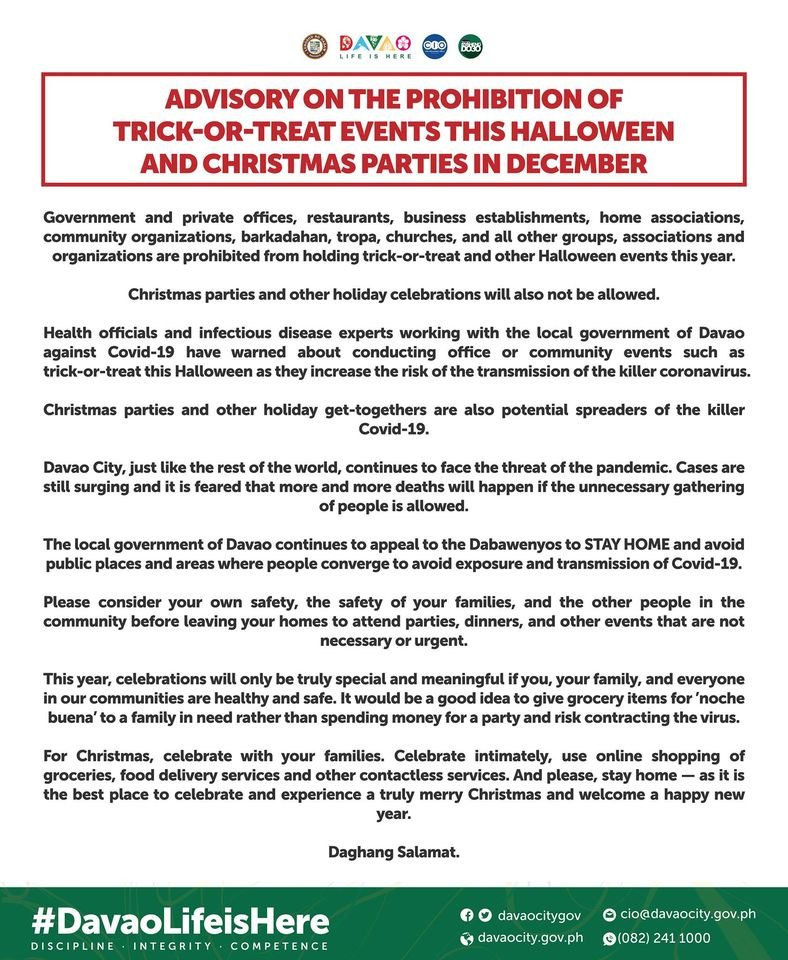 DAVAO
LIFE IS HERE
CIO

ADVISORY ON THE PROHIBITION OF TRICK-OR-TREAT EVENTS THIS HALLOWEEN AND CHRISTMAS PARTIES IN DECEMBER

Government and private offices, restaurants, business establishments, home associations, community organizations, barkadahan, tropa, churches, and all other groups, associations and organizations are prohibited from holding trick-or-treat and other Halloween events this year.

Christmas parties and other holiday celebrations will also not be allowed.

Health officials and infectious disease experts working with the local government of Davao against Covid-19 have warned about conducting office or community events such as trick-or-treat this Halloween as they increase the risk of the transmission of the killer coronavirus.

Christmas parties and other holiday get-togethers are also potential spreaders of the killer Covid-19.

Davao City, just like the rest of the world, continues to face the threat of the pandemic. Cases are still surging and it is feared that more and more deaths will happen if the unnecessary gathering of people is allowed.

The local government of Davao continues to appeal to the Dabawenyos to STAY HOME and avoid public places and areas where people converge to avoid exposure and transmission of Covid-19.

Please consider your own safety, the safety of your families, and the other people in the community before leaving your homes to attend parties, dinners, and other events that are not necessary or urgent.

This year, celebrations will only be truly special and meaningful if you, your family, and everyone in our communities are healthy and safe. It would be a good idea to give grocery items for 'noche buena' to a family in need rather than spending money for a party and risk contracting the virus.

For Christmas, celebrate with your families. Celebrate intimately, use online shopping of groceries, food delivery services and other contactless services. And please, stay home — as it is the best place to celebrate and experience a truly merry Christmas and welcome a happy new year.

Daghang Salamat.

#DavaoLifeisHere
DISCIPLINE · INTEGRITY · COMPETENCE
davaocitygov
davaocity.gov.ph
cio@davaocity.gov.ph
(082) 241 1000